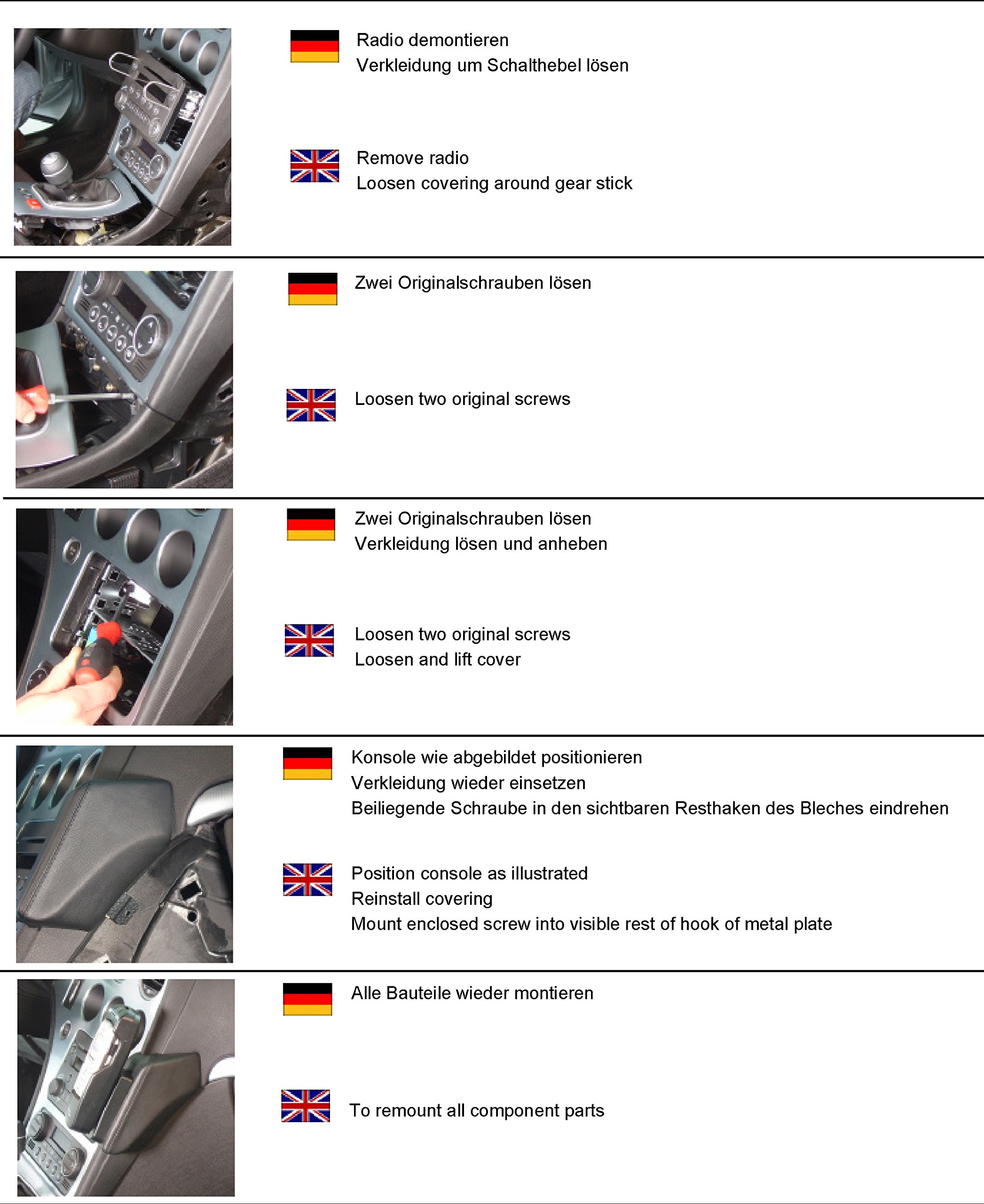 Radio demontieren
Verkleidung um Schalthebel lösen

Remove radio
Loosen covering around gear stick

Zwei Originalschrauben lösen

Loosen two original screws

Zwei Originalschrauben lösen
Verkleidung lösen und anheben

Loosen two original screws
Loosen and lift cover

Konsole wie abgebildet positionieren
Verkleidung wieder einsetzen
Beiliegende Schraube in den sichtbaren Resthaken des Bleches eindrehen

Position console as illustrated
Reinstall covering
Mount enclosed screw into visible rest of hook of metal plate

Alle Bauteile wieder montieren

To remount all component parts